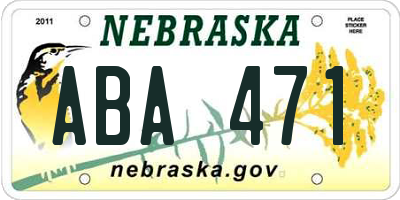 2011

NEBRASKA

PLACE STICKER HERE

ABA 471

nebraska.gov